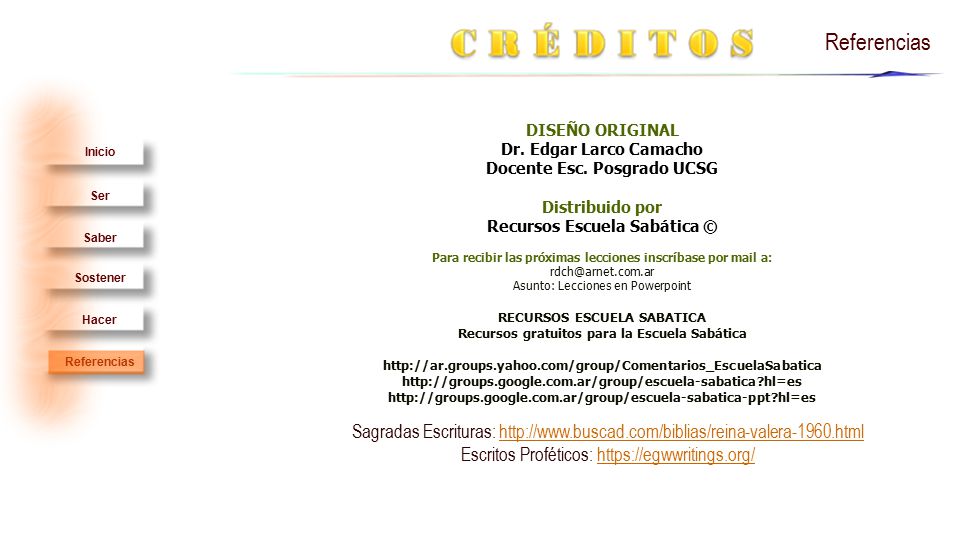 CRÉDITOS

Referencias

Inicio

Ser

Saber

Sostener

Hacer

Referencias

DISEÑO ORIGINAL
Dr. Edgar Larco Camacho
Docente Esc. Posgrado UCSG

Distribuido por
Recursos Escuela Sabática ©

Para recibir las próximas lecciones inscríbase por mail a:
rdch@arnet.com.ar
Asunto: Lecciones en Powerpoint

RECURSOS ESCUELA SABATICA
Recursos gratuitos para la Escuela Sabática

http://ar.groups.yahoo.com/group/Comentarios_EscuelaSabatica
http://groups.google.com.ar/group/escuela-sabatica?hl=es
http://groups.google.com.ar/group/escuela-sabatica-ppt?hl=es

Sagradas Escrituras: http://www.buscad.com/biblias/reina-valera-1960.html
Escritos Proféticos: https://egwwritings.org/